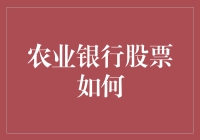 农业银行股票如何